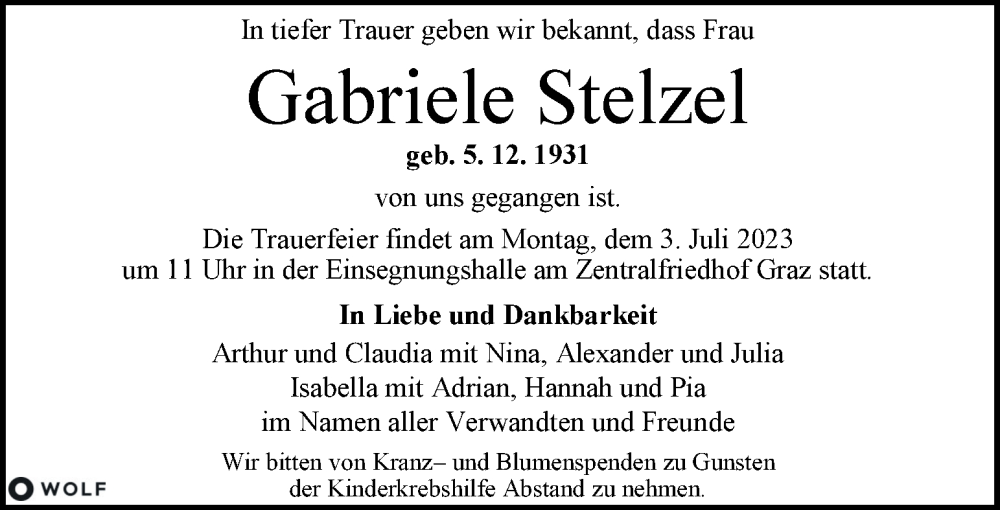 In tiefer Trauer geben wir bekannt, dass Frau

Gabriele Stelzel

geb. 5. 12. 1931

von uns gegangen ist.

Die Trauerfeier findet am Montag, dem 3. Juli 2023 um 11 Uhr in der Einsegnungshalle am Zentralfriedhof Graz statt.

In Liebe und Dankbarkeit

Arthur und Claudia mit Nina, Alexander und Julia
Isabella mit Adrian, Hannah und Pia
im Namen aller Verwandten und Freunde

Wir bitten von Kranz– und Blumenspenden zu Gunsten der Kinderkrebshilfe Abstand zu nehmen.

WOLF